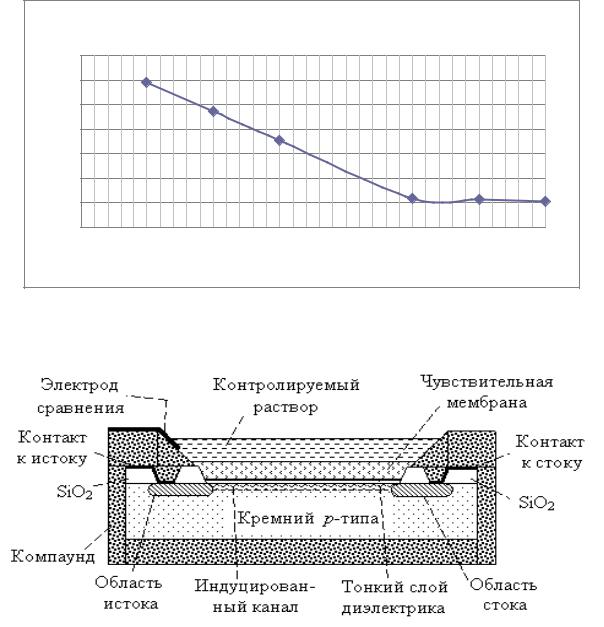 Электрод сравнения

Контролируемый раствор

Чувствительная мембрана

Контакт к истоку

Контакт к стоку

$SiO_2$

$SiO_2$

Кремний $p$-типа

Компаунд

Область истока

Индуцированный канал

Тонкий слой диэлектрика

Область стока